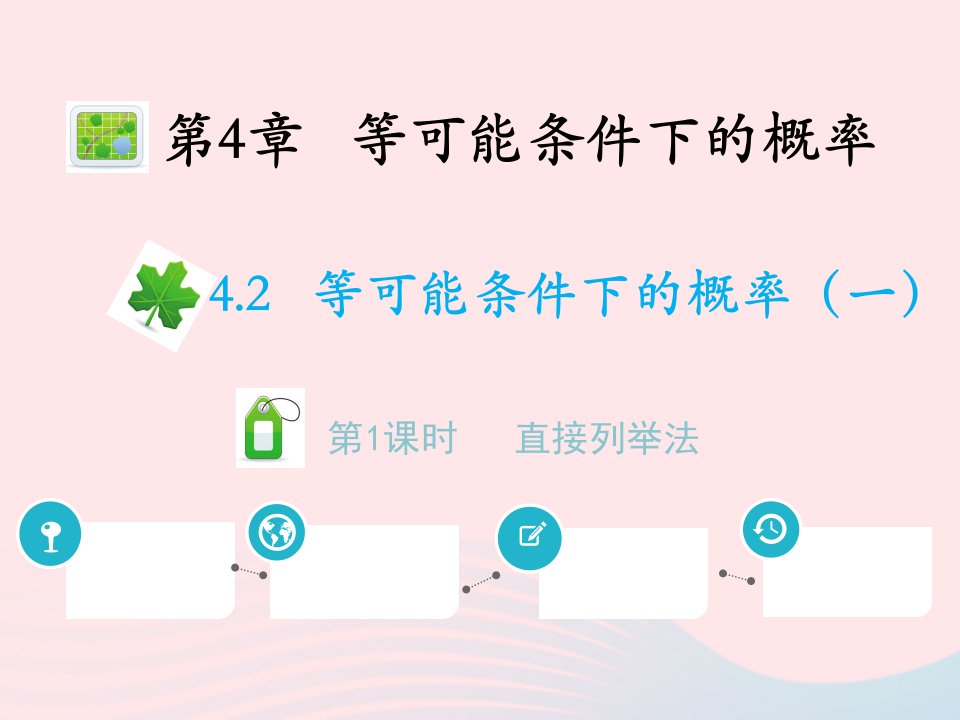 第4章　等可能条件下的概率

4.2　等可能条件下的概率（一）

第1课时　直接列举法